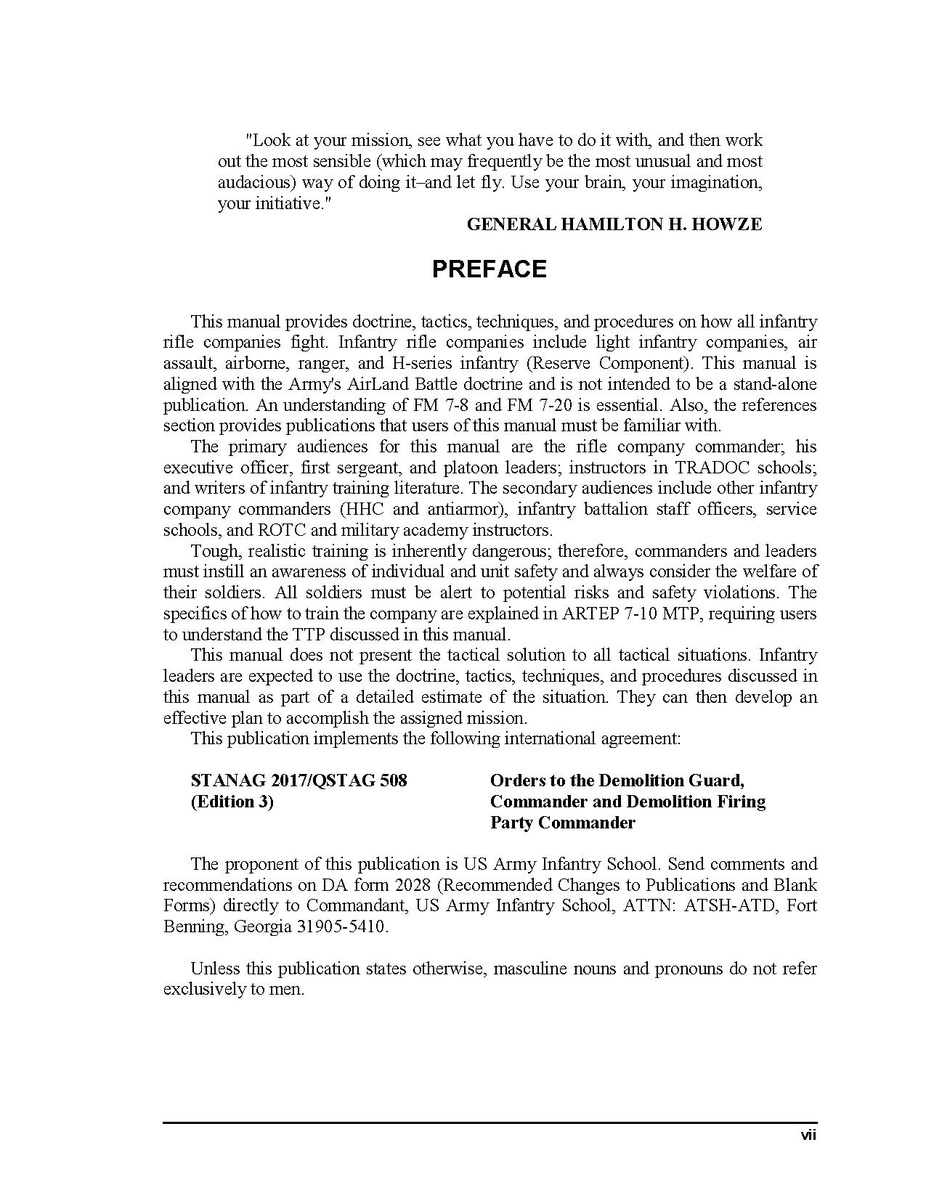 "Look at your mission, see what you have to do it with, and then work out the most sensible (which may frequently be the most unusual and most audacious) way of doing it–and let fly. Use your brain, your imagination, your initiative."

GENERAL HAMILTON H. HOWZE

PREFACE

This manual provides doctrine, tactics, techniques, and procedures on how all infantry rifle companies fight. Infantry rifle companies include light infantry companies, air assault, airborne, ranger, and H-series infantry (Reserve Component). This manual is aligned with the Army's AirLand Battle doctrine and is not intended to be a stand-alone publication. An understanding of FM 7-8 and FM 7-20 is essential. Also, the references section provides publications that users of this manual must be familiar with.

The primary audiences for this manual are the rifle company commander; his executive officer, first sergeant, and platoon leaders; instructors in TRADOC schools; and writers of infantry training literature. The secondary audiences include other infantry company commanders (HHC and antiarmor), infantry battalion staff officers, service schools, and ROTC and military academy instructors.

Tough, realistic training is inherently dangerous; therefore, commanders and leaders must instill an awareness of individual and unit safety and always consider the welfare of their soldiers. All soldiers must be alert to potential risks and safety violations. The specifics of how to train the company are explained in ARTEP 7-10 MTP, requiring users to understand the TTP discussed in this manual.

This manual does not present the tactical solution to all tactical situations. Infantry leaders are expected to use the doctrine, tactics, techniques, and procedures discussed in this manual as part of a detailed estimate of the situation. They can then develop an effective plan to accomplish the assigned mission.

This publication implements the following international agreement:

STANAG 2017/QSTAG 508 (Edition 3)

Orders to the Demolition Guard, Commander and Demolition Firing Party Commander

The proponent of this publication is US Army Infantry School. Send comments and recommendations on DA form 2028 (Recommended Changes to Publications and Blank Forms) directly to Commandant, US Army Infantry School, ATTN: ATSH-ATD, Fort Benning, Georgia 31905-5410.

Unless this publication states otherwise, masculine nouns and pronouns do not refer exclusively to men.

vii